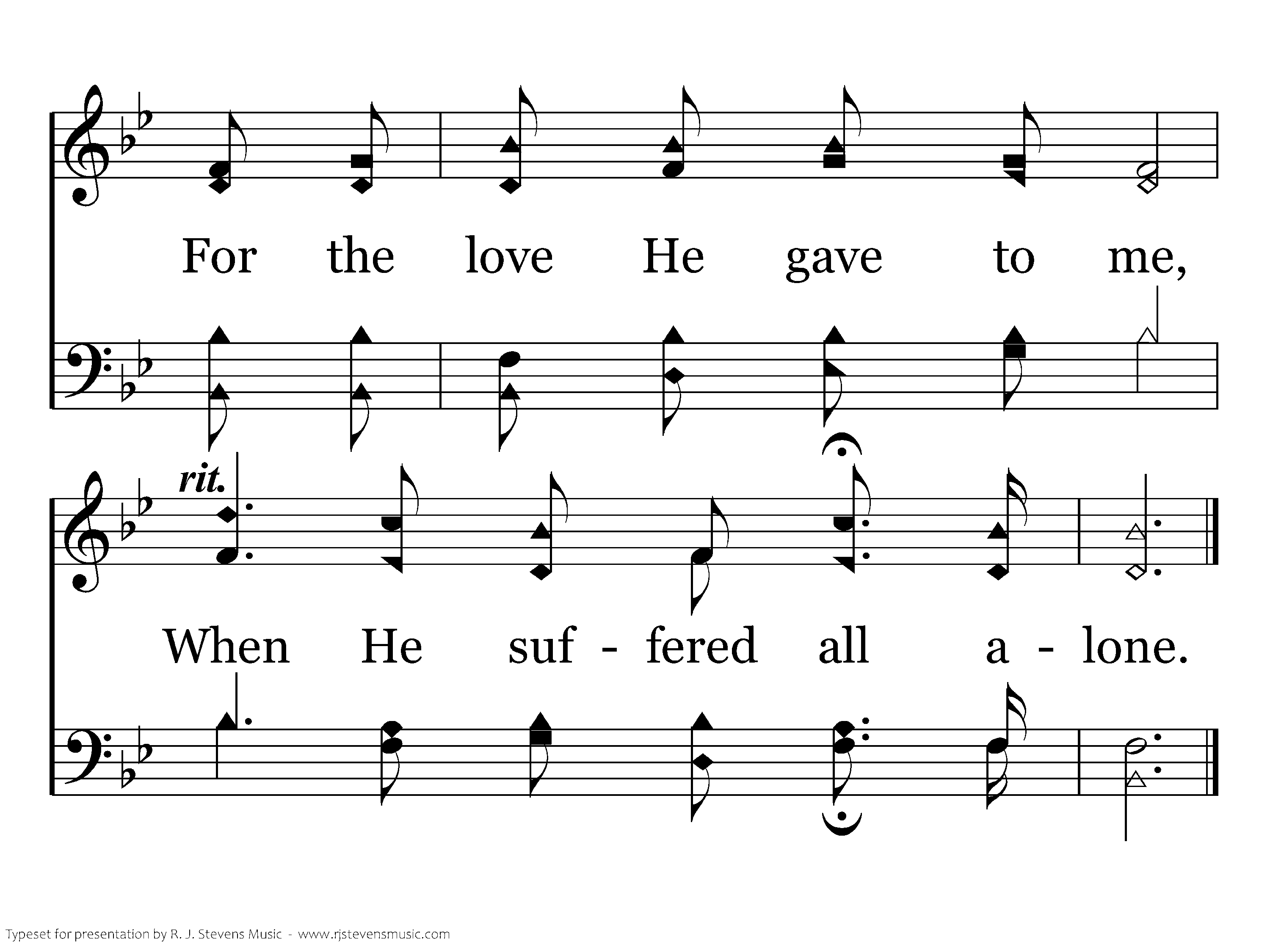 For the love He gave to me,

rit.

When He suf - fered all a - lone.

Typeset for presentation by R. J. Stevens Music - www.rjstevensmusic.com